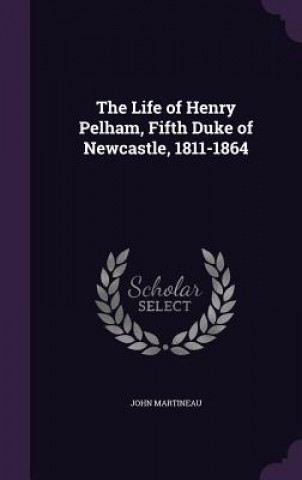 The Life of Henry Pelham, Fifth Duke of Newcastle, 1811-1864

Scholar SELECT

JOHN MARTINEAU